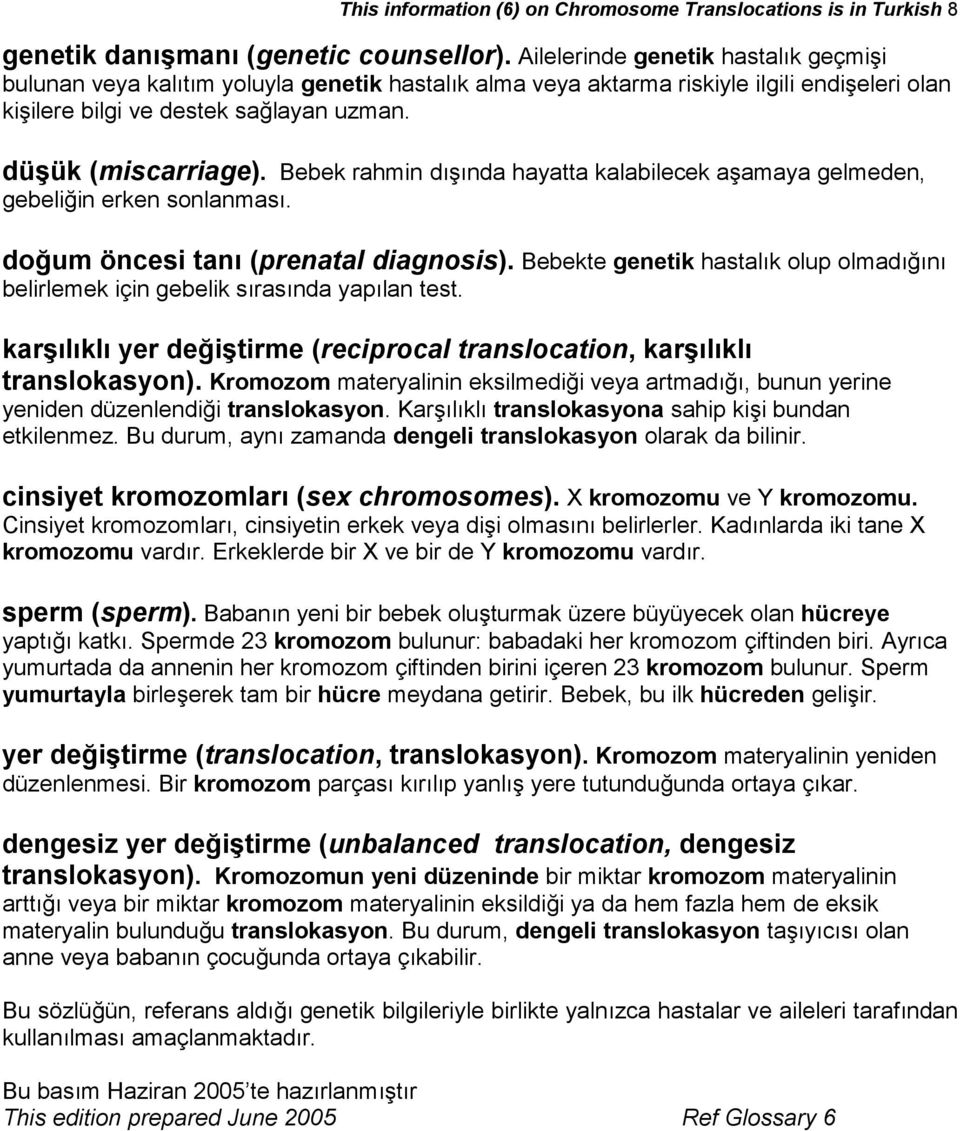 This information (6) on Chromosome Translocations is in Turkish 8

genetik danışmanı (genetic counsellor). Ailelerinde genetik hastalık geçmişi bulunan veya kalıtım yoluyla genetik hastalık alma veya aktarma riskiyle ilgili endişeleri olan kişilere bilgi ve destek sağlayan uzman.

düşük (miscarriage). Bebek rahmin dışında hayatta kalabilecek aşamaya gelmeden, gebeliğin erken sonlanması.

doğum öncesi tanı (prenatal diagnosis). Bebekte genetik hastalık olup olmadığını belirlemek için gebelik sırasında yapılan test.

karşılıklı yer değiştirme (reciprocal translocation, karşılıklı translokasyon). Kromozom materyalinin eksilmediği veya artmadığı, bunun yerine yeniden düzenlendiği translokasyon. Karşılıklı translokasyona sahip kişi bundan etkilenmez. Bu durum, aynı zamanda dengeli translokasyon olarak da bilinir.

cinsiyet kromozomları (sex chromosomes). X kromozomu ve Y kromozomu. Cinsiyet kromozomları, cinsiyetin erkek veya dişi olmasını belirlerler. Kadınlarda iki tane X kromozomu vardır. Erkeklerde bir X ve bir de Y kromozomu vardır.

sperm (sperm). Babanın yeni bir bebek oluşturmak üzere büyüyecek olan hücreye yaptığı katkı. Spermde 23 kromozom bulunur: babadaki her kromozom çiftinden biri. Ayrıca yumurtada da annenin her kromozom çiftinden birini içeren 23 kromozom bulunur. Sperm yumurtayla birleşerek tam bir hücre meydana getirir. Bebek, bu ilk hücreden gelişir.

yer değiştirme (translocation, translokasyon). Kromozom materyalinin yeniden düzenlenmesi. Bir kromozom parçası kırılıp yanlış yere tutunduğunda ortaya çıkar.

dengesiz yer değiştirme (unbalanced translocation, dengesiz translokasyon). Kromozomun yeni düzeninde bir miktar kromozom materyalinin arttığı veya bir miktar kromozom materyalinin eksildiği ya da hem fazla hem de eksik materyalin bulunduğu translokasyon. Bu durum, dengeli translokasyon taşıyıcısı olan anne veya babanın çocuğunda ortaya çıkabilir.

Bu sözlüğün, referans aldığı genetik bilgileriyle birlikte yalnızca hastalar ve aileleri tarafından kullanılması amaçlanmaktadır.

Bu basım Haziran 2005'te hazırlanmıştır
This edition prepared June 2005 Ref Glossary 6